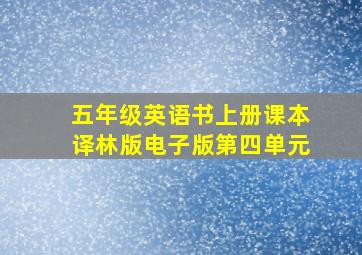 五年级英语书上册课本译林版电子版第四单元